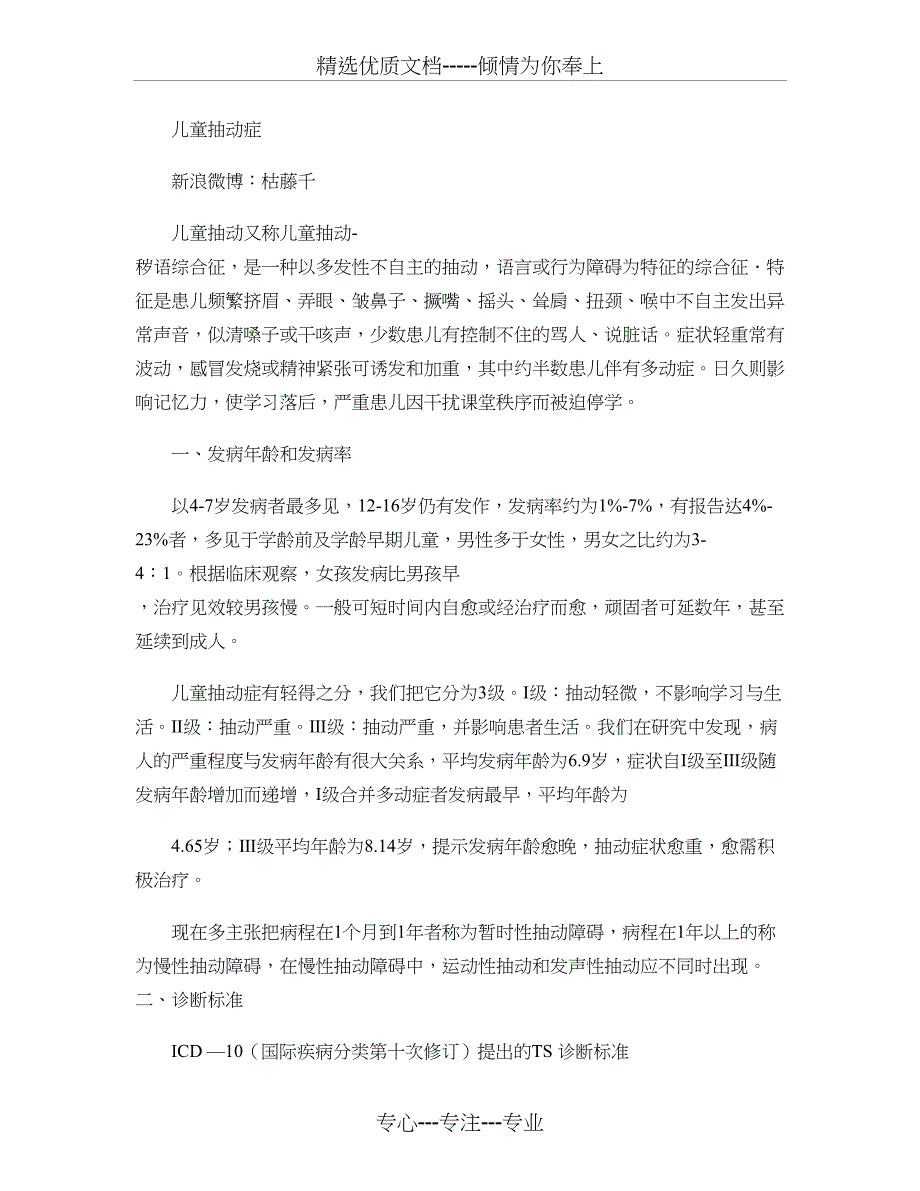 精选优质文档-----倾情为你奉上

儿童抽动症

新浪微博：枯藤千

儿童抽动又称儿童抽动-秽语综合征，是一种以多发性不自主的抽动，语言或行为障碍为特征的综合征．特征是患儿频繁挤眉、弄眼、皱鼻子、撅嘴、摇头、耸肩、扭颈、喉中不自主发出异常声音，似清嗓子或干咳声，少数患儿有控制不住的骂人、说脏话。症状轻重常有波动，感冒发烧或精神紧张可诱发和加重，其中约半数患儿伴有多动症。日久则影响记忆力，使学习落后，严重患儿因干扰课堂秩序而被迫停学。

一、发病年龄和发病率

以4-7岁发病者最多见，12-16岁仍有发作，发病率约为1%-7%，有报告达4%-23%者，多见于学龄前及学龄早期儿童，男性多于女性，男女之比约为3-4：1。根据临床观察，女孩发病比男孩早，治疗见效较男孩慢。一般可短时间内自愈或经治疗而愈，顽固者可延数年，甚至延续到成人。

儿童抽动症有轻得之分，我们把它分为3级。I级：抽动轻微，不影响学习与生活。II级：抽动严重。III级：抽动严重，并影响患者生活。我们在研究中发现，病人的严重程度与发病年龄有很大关系，平均发病年龄为6.9岁，症状自I级至III级随发病年龄增加而递增，I级合并多动症者发病最早，平均年龄为

4.65岁；III级平均年龄为8.14岁，提示发病年龄愈晚，抽动症状愈重，愈需积极治疗。

现在多主张把病程在1个月到1年者称为暂时性抽动障碍，病程在1年以上的称为慢性抽动障碍，在慢性抽动障碍中，运动性抽动和发声性抽动应不同时出现。
二、诊断标准

ICD —10（国际疾病分类第十次修订）提出的TS 诊断标准

专心---专注---专业